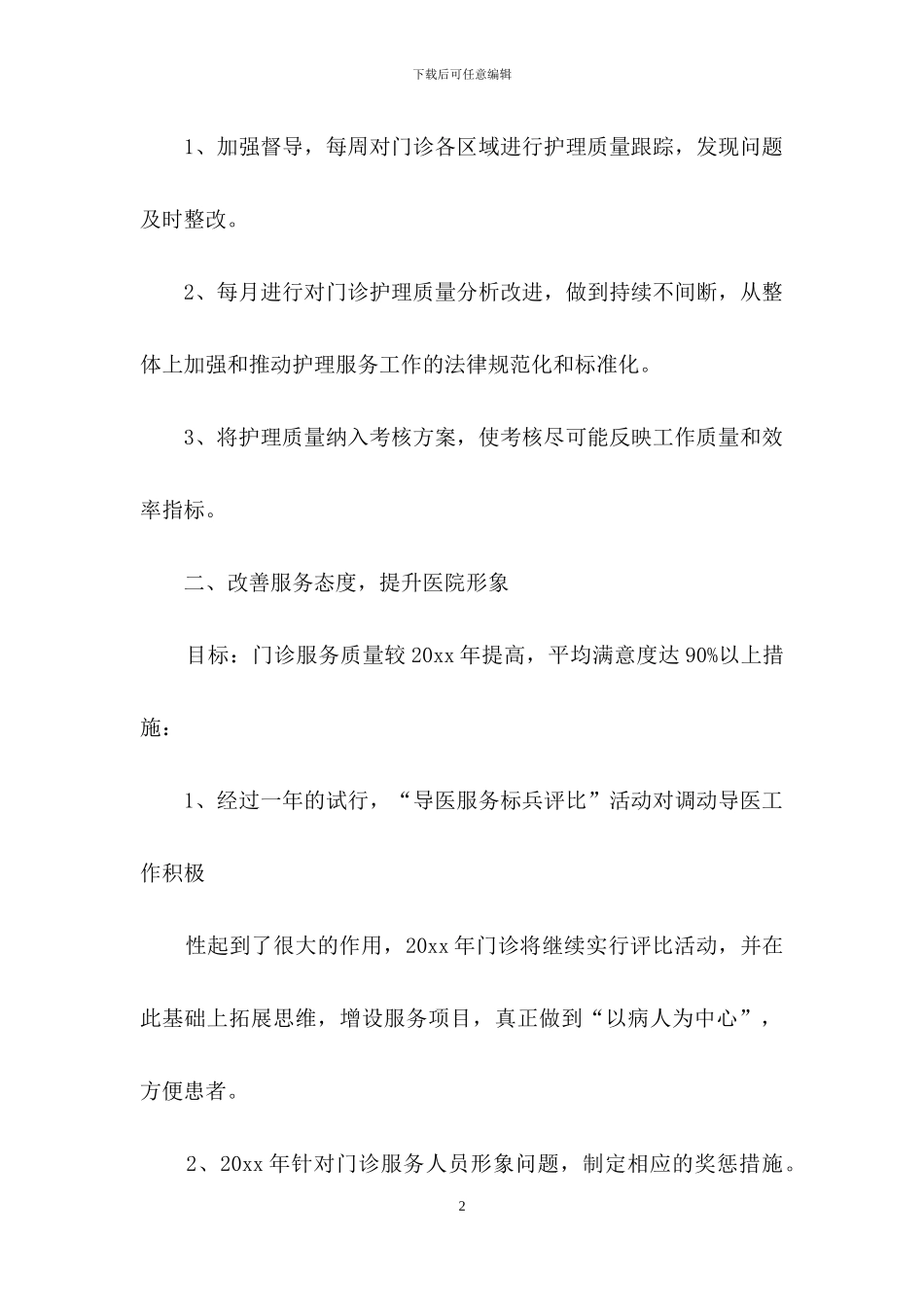 下载后可任意编辑

1、加强督导，每周对门诊各区域进行护理质量跟踪，发现问题及时整改。

2、每月进行对门诊护理质量分析改进，做到持续不间断，从整体上加强和推动护理服务工作的法律规范化和标准化。

3、将护理质量纳入考核方案，使考核尽可能反映工作质量和效率指标。

二、改善服务态度，提升医院形象

目标：门诊服务质量较 20xx 年提高，平均满意度达 90%以上措施：

1、经过一年的试行，“导医服务标兵评比”活动对调动导医工作积极

性起到了很大的作用，20xx 年门诊将继续实行评比活动，并在此基础上拓展思维，增设服务项目，真正做到“以病人为中心”，方便患者。

2、20xx 年针对门诊服务人员形象问题，制定相应的奖惩措施。

2